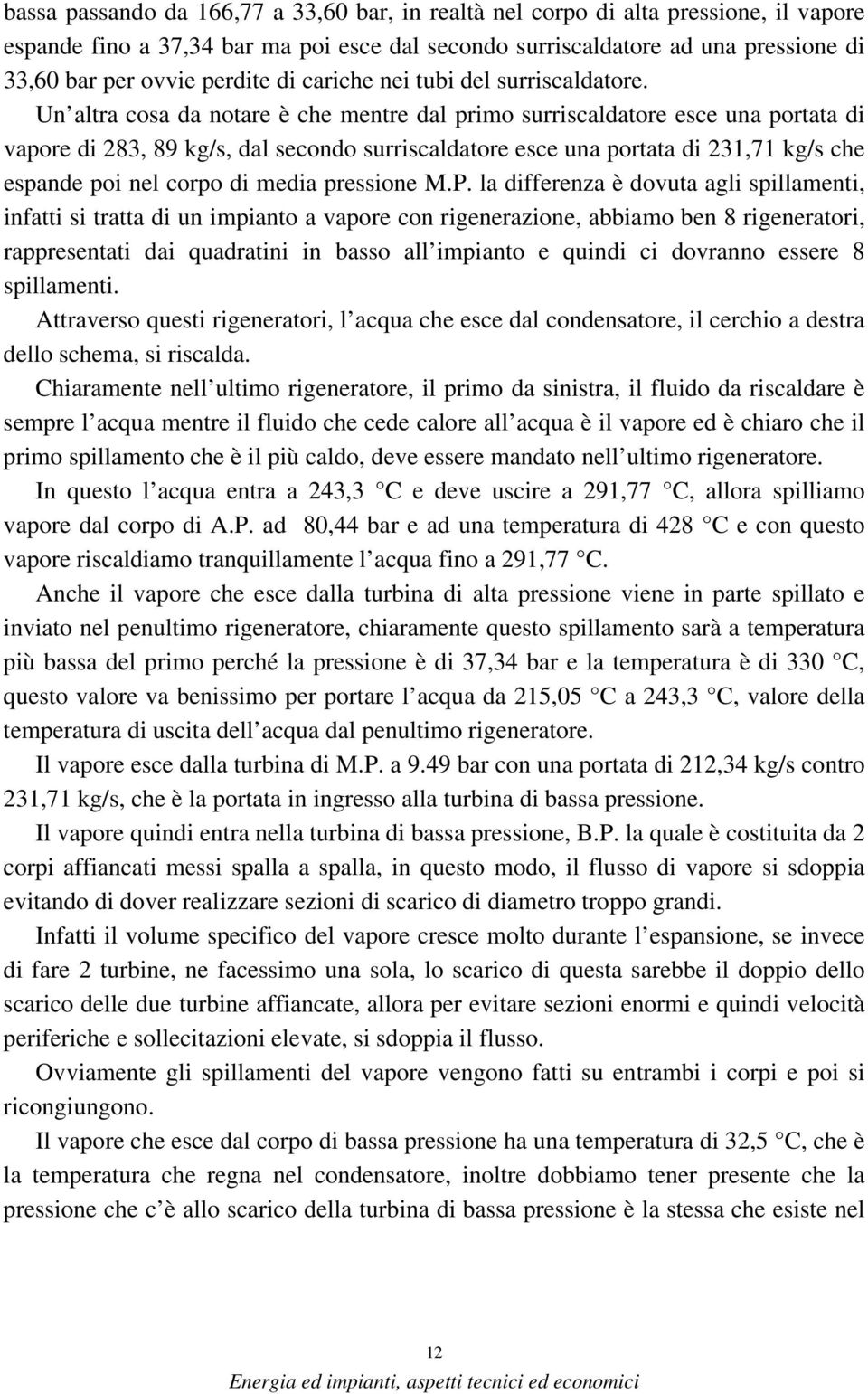 bassa passando da 166,77 a 33,60 bar, in realtà nel corpo di alta pressione, il vapore espande fino a 37,34 bar ma poi esce dal secondo surriscaldatore ad una pressione di 33,60 bar per ovvie perdite di cariche nei tubi del surriscaldatore.

Un altra cosa da notare è che mentre dal primo surriscaldatore esce una portata di vapore di 283, 89 kg/s, dal secondo surriscaldatore esce una portata di 231,71 kg/s che espande poi nel corpo di media pressione M.P. la differenza è dovuta agli spillamenti, infatti si tratta di un impianto a vapore con rigenerazione, abbiamo ben 8 rigeneratori, rappresentati dai quadratini in basso all impianto e quindi ci dovranno essere 8 spillamenti.

Attraverso questi rigeneratori, l acqua che esce dal condensatore, il cerchio a destra dello schema, si riscalda.

Chiaramente nell ultimo rigeneratore, il primo da sinistra, il fluido da riscaldare è sempre l acqua mentre il fluido che cede calore all acqua è il vapore ed è chiaro che il primo spillamento che è il più caldo, deve essere mandato nell ultimo rigeneratore.

In questo l acqua entra a 243,3 C e deve uscire a 291,77 C, allora spilliamo vapore dal corpo di A.P. ad 80,44 bar e ad una temperatura di 428 C e con questo vapore riscaldiamo tranquillamente l acqua fino a 291,77 C.

Anche il vapore che esce dalla turbina di alta pressione viene in parte spillato e inviato nel penultimo rigeneratore, chiaramente questo spillamento sarà a temperatura più bassa del primo perché la pressione è di 37,34 bar e la temperatura è di 330 C, questo valore va benissimo per portare l acqua da 215,05 C a 243,3 C, valore della temperatura di uscita dell acqua dal penultimo rigeneratore.

Il vapore esce dalla turbina di M.P. a 9.49 bar con una portata di 212,34 kg/s contro 231,71 kg/s, che è la portata in ingresso alla turbina di bassa pressione.

Il vapore quindi entra nella turbina di bassa pressione, B.P. la quale è costituita da 2 corpi affiancati messi spalla a spalla, in questo modo, il flusso di vapore si sdoppia evitando di dover realizzare sezioni di scarico di diametro troppo grandi.

Infatti il volume specifico del vapore cresce molto durante l espansione, se invece di fare 2 turbine, ne facessimo una sola, lo scarico di questa sarebbe il doppio dello scarico delle due turbine affiancate, allora per evitare sezioni enormi e quindi velocità periferiche e sollecitazioni elevate, si sdoppia il flusso.

Ovviamente gli spillamenti del vapore vengono fatti su entrambi i corpi e poi si ricongiungono.

Il vapore che esce dal corpo di bassa pressione ha una temperatura di 32,5 C, che è la temperatura che regna nel condensatore, inoltre dobbiamo tener presente che la pressione che c è allo scarico della turbina di bassa pressione è la stessa che esiste nel

12

Energia ed impianti, aspetti tecnici ed economici